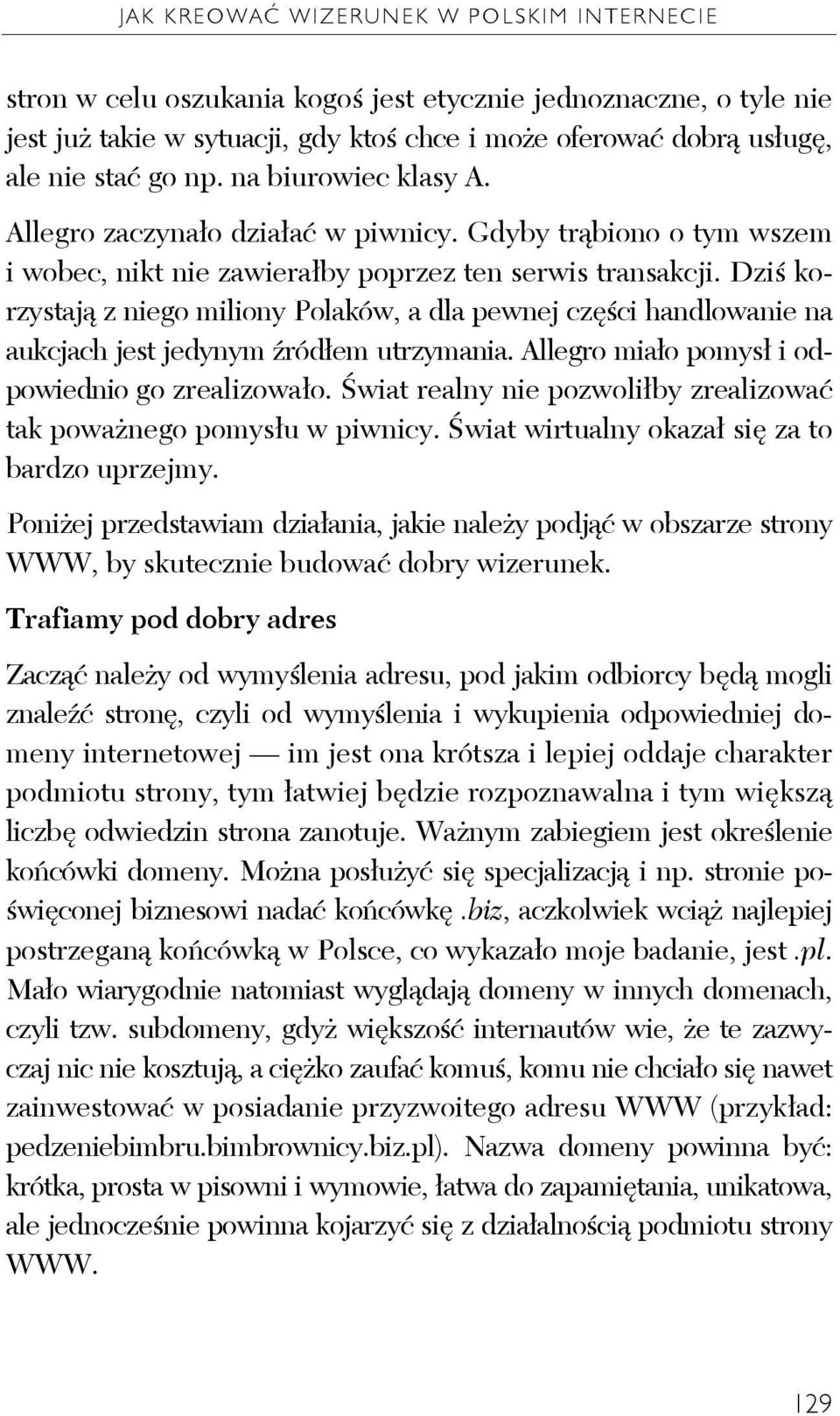 JAK KREOWAĆ WIZERUNEK W POLSKIM INTERNECIE

stron w celu oszukania kogoś jest etycznie jednoznaczne, o tyle nie jest już takie w sytuacji, gdy ktoś chce i może oferować dobrą usługę, ale nie stać go np. na biurowiec klasy A.

Allegro zaczynało działać w piwnicy. Gdyby trąbiono o tym wszem i wobec, nikt nie zawierałby poprzez ten serwis transakcji. Dziś korzystają z niego miliony Polaków, a dla pewnej części handlowanie na aukcjach jest jedynym źródłem utrzymania. Allegro miało pomysł i odpowiednio go zrealizowało. Świat realny nie pozwoliłby zrealizować tak poważnego pomysłu w piwnicy. Świat wirtualny okazał się za to bardzo uprzejmy.

Poniżej przedstawiam działania, jakie należy podjąć w obszarze strony WWW, by skutecznie budować dobry wizerunek.

Trafiamy pod dobry adres

Zacząć należy od wymyślenia adresu, pod jakim odbiorcy będą mogli znaleźć stronę, czyli od wymyślenia i wykupienia odpowiedniej domeny internetowej — im jest ona krótsza i lepiej oddaje charakter podmiotu strony, tym łatwiej będzie rozpoznawalna i tym większą liczbę odwiedzin strona zanotuje. Ważnym zabiegiem jest określenie końcówki domeny. Można posłużyć się specjalizacją i np. stronie poświęconej biznesowi nadać końcówkę .biz, aczkolwiek wciąż najlepiej postrzeganą końcówką w Polsce, co wykazało moje badanie, jest .pl. Mało wiarygodnie natomiast wyglądają domeny w innych domenach, czyli tzw. subdomeny, gdyż większość internautów wie, że te zazwyczaj nic nie kosztują, a ciężko zaufać komuś, komu nie chciało się nawet zainwestować w posiadanie przyzwoitego adresu WWW (przykład: pedzeniebimbru.bimbrownicy.biz.pl). Nazwa domeny powinna być: krótka, prosta w pisowni i wymowie, łatwa do zapamiętania, unikatowa, ale jednocześnie powinna kojarzyć się z działalnością podmiotu strony WWW.

129